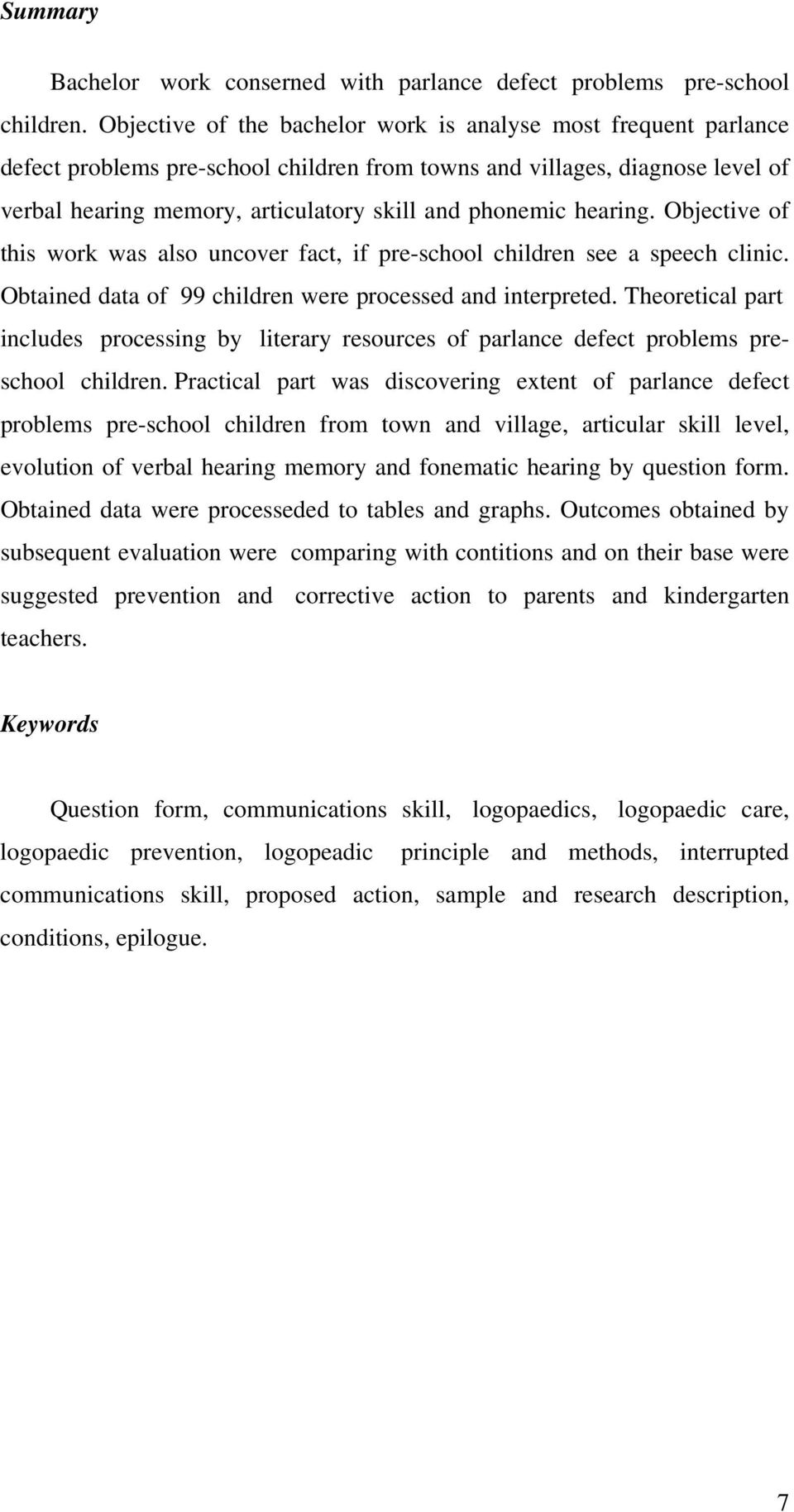 Summary

Bachelor work conserned with parlance defect problems pre-school children. Objective of the bachelor work is analyse most frequent parlance defect problems pre-school children from towns and villages, diagnose level of verbal hearing memory, articulatory skill and phonemic hearing. Objective of this work was also uncover fact, if pre-school children see a speech clinic. Obtained data of 99 children were processed and interpreted. Theoretical part includes processing by literary resources of parlance defect problems pre-school children. Practical part was discovering extent of parlance defect problems pre-school children from town and village, articular skill level, evolution of verbal hearing memory and fonematic hearing by question form. Obtained data were processeded to tables and graphs. Outcomes obtained by subsequent evaluation were comparing with contitions and on their base were suggested prevention and corrective action to parents and kindergarten teachers.

Keywords

Question form, communications skill, logopaedics, logopaedic care, logopaedic prevention, logopeadic principle and methods, interrupted communications skill, proposed action, sample and research description, conditions, epilogue.

7